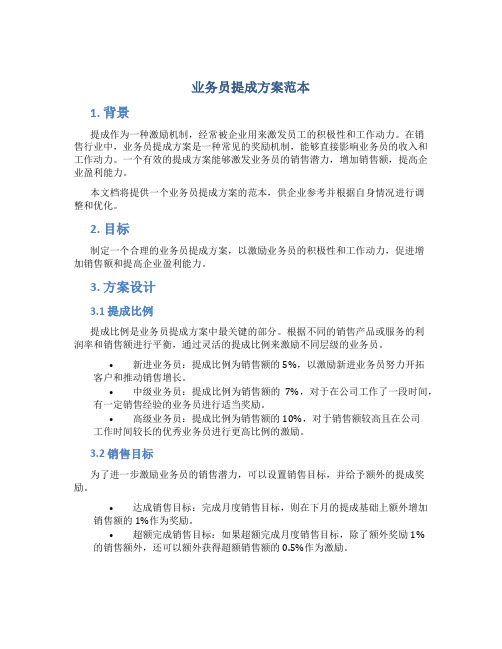 业务员提成方案范本

1. 背景

提成作为一种激励机制，经常被企业用来激发员工的积极性和工作动力。在销售行业中，业务员提成方案是一种常见的奖励机制，能够直接影响业务员的收入和工作动力。一个有效的提成方案能够激发业务员的销售潜力，增加销售额，提高企业盈利能力。

本文档将提供一个业务员提成方案的范本，供企业参考并根据自身情况进行调整和优化。

2. 目标

制定一个合理的业务员提成方案，以激励业务员的积极性和工作动力，促进增加销售额和提高企业盈利能力。

3. 方案设计

3.1 提成比例

提成比例是业务员提成方案中最关键的部分。根据不同的销售产品或服务的利润率和销售额进行平衡，通过灵活的提成比例来激励不同层级的业务员。

• 新进业务员：提成比例为销售额的 5%，以激励新进业务员努力开拓客户和推动销售增长。
• 中级业务员：提成比例为销售额的 7%，对于在公司工作了一段时间，有一定销售经验的业务员进行适当奖励。
• 高级业务员：提成比例为销售额的 10%，对于销售额较高且在公司工作时间较长的优秀业务员进行更高比例的激励。

3.2 销售目标

为了进一步激励业务员的销售潜力，可以设置销售目标，并给予额外的提成奖励。

• 达成销售目标：完成月度销售目标，则在下月的提成基础上额外增加销售额的 1%作为奖励。
• 超额完成销售目标：如果超额完成月度销售目标，除了额外奖励 1%的销售额外，还可以额外获得超额销售额的 0.5%作为激励。